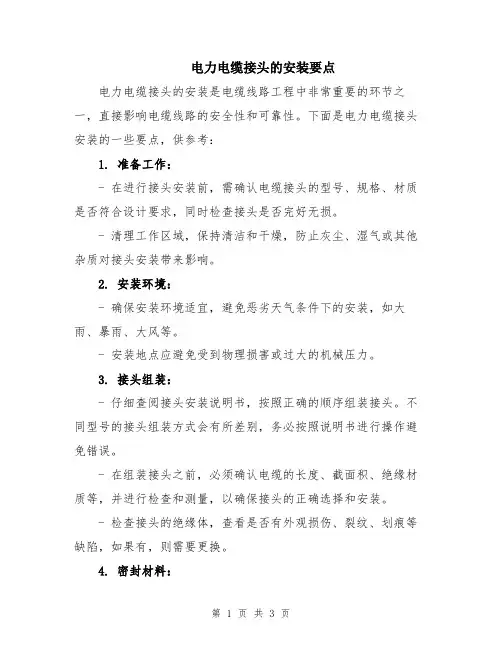 电力电缆接头的安装要点

电力电缆接头的安装是电缆线路工程中非常重要的环节之一，直接影响电缆线路的安全性和可靠性。下面是电力电缆接头安装的一些要点，供参考：

1. 准备工作：

- 在进行接头安装前，需确认电缆接头的型号、规格、材质是否符合设计要求，同时检查接头是否完好无损。

- 清理工作区域，保持清洁和干燥，防止灰尘、湿气或其他杂质对接头安装带来影响。

2. 安装环境：

- 确保安装环境适宜，避免恶劣天气条件下的安装，如大雨、暴雨、大风等。

- 安装地点应避免受到物理损害或过大的机械压力。

3. 接头组装：

- 仔细查阅接头安装说明书，按照正确的顺序组装接头。不同型号的接头组装方式会有所差别，务必按照说明书进行操作避免错误。

- 在组装接头之前，必须确认电缆的长度、截面积、绝缘材质等，并进行检查和测量，以确保接头的正确选择和安装。

- 检查接头的绝缘体，查看是否有外观损伤、裂纹、划痕等缺陷，如果有，则需要更换。

4. 密封材料：

第 1 页 共 3 页